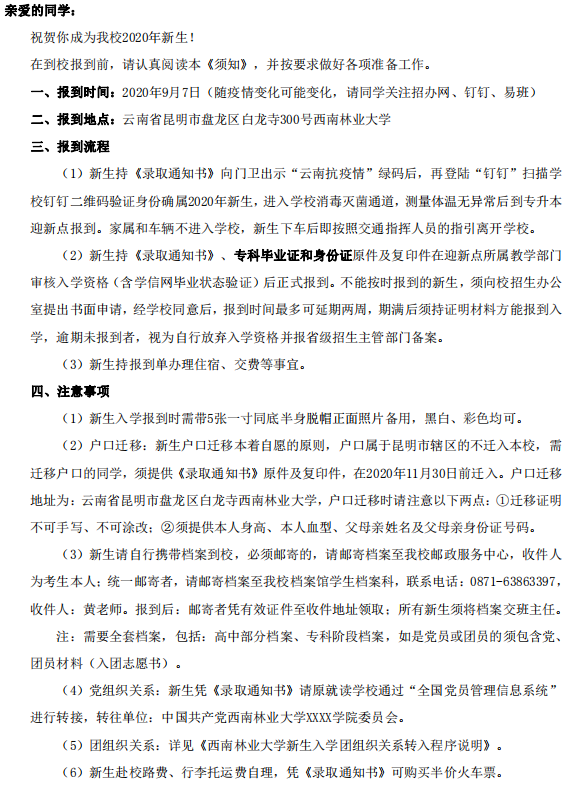 亲爱的同学：

祝贺你成为我校2020年新生！

在到校报到前，请认真阅读本《须知》，并按要求做好各项准备工作。

一、报到时间：2020年9月7日（随疫情变化可能变化，请同学关注招办网、钉钉、易班）

二、报到地点：云南省昆明市盘龙区白龙寺300号西南林业大学

三、报到流程

（1）新生持《录取通知书》向门卫出示“云南抗疫情”绿码后，再登陆“钉钉”扫描学校钉钉二维码验证身份确属2020年新生，进入学校消毒灭菌通道，测量体温无异常后到专升本迎新点报到。家属和车辆不进入学校，新生下车后即按照交通指挥人员的指引离开学校。

（2）新生持《录取通知书》、专科毕业证和身份证原件及复印件在迎新点所属教学部门审核入学资格（含学信网毕业状态验证）后正式报到。不能按时报到的新生，须向校招生办公室提出书面申请，经学校同意后，报到时间最多可延期两周，期满后须持证明材料方能报到入学，逾期未报到者，视为自行放弃入学资格并报省级招生主管部门备案。

（3）新生持报到单办理住宿、交费等事宜。

四、注意事项

（1）新生入学报到时需带5张一寸同底半身脱帽正面照片备用，黑白、彩色均可。

（2）户口迁移：新生户口迁移本着自愿的原则，户口属于昆明市辖区的不迁入本校，需迁移户口的同学，须提供《录取通知书》原件及复印件，在2020年11月30日前迁入。户口迁移地址为：云南省昆明市盘龙区白龙寺西南林业大学，户口迁移时请注意以下两点：①迁移证明不可手写、不可涂改；②须提供本人身高、本人血型、父母亲姓名及父母亲身份证号码。

（3）新生请自行携带档案到校，必须邮寄的，请邮寄档案至我校邮政服务中心，收件人为考生本人；统一邮寄者，请邮寄档案至我校档案馆学生档案科，联系电话：0871-63863397，收件人：黄老师。报到后：邮寄者凭有效证件至收件地址领取；所有新生须将档案交班主任。

注：需要全套档案，包括：高中部分档案、专科阶段档案，如是党员或团员的须包含党、团员材料（入团志愿书）。

（4）党组织关系：新生凭《录取通知书》请原就读学校通过“全国党员管理信息系统”进行转接，转往单位：中国共产党西南林业大学XXXX学院委员会。

（5）团组织关系：详见《西南林业大学新生入学团组织关系转入程序说明》。

（6）新生赴校路费、行李托运费自理，凭《录取通知书》可购买半价火车票。